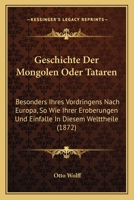 KESSINGER'S LEGACY REPRINTS

Geschichte Der Mongolen Oder Tataren

Besonders Ihres Vordringens Nach Europa, So Wie Ihrer Eroberungen Und Einfalle In Diesem Welttheile (1872)

Otto Wolff